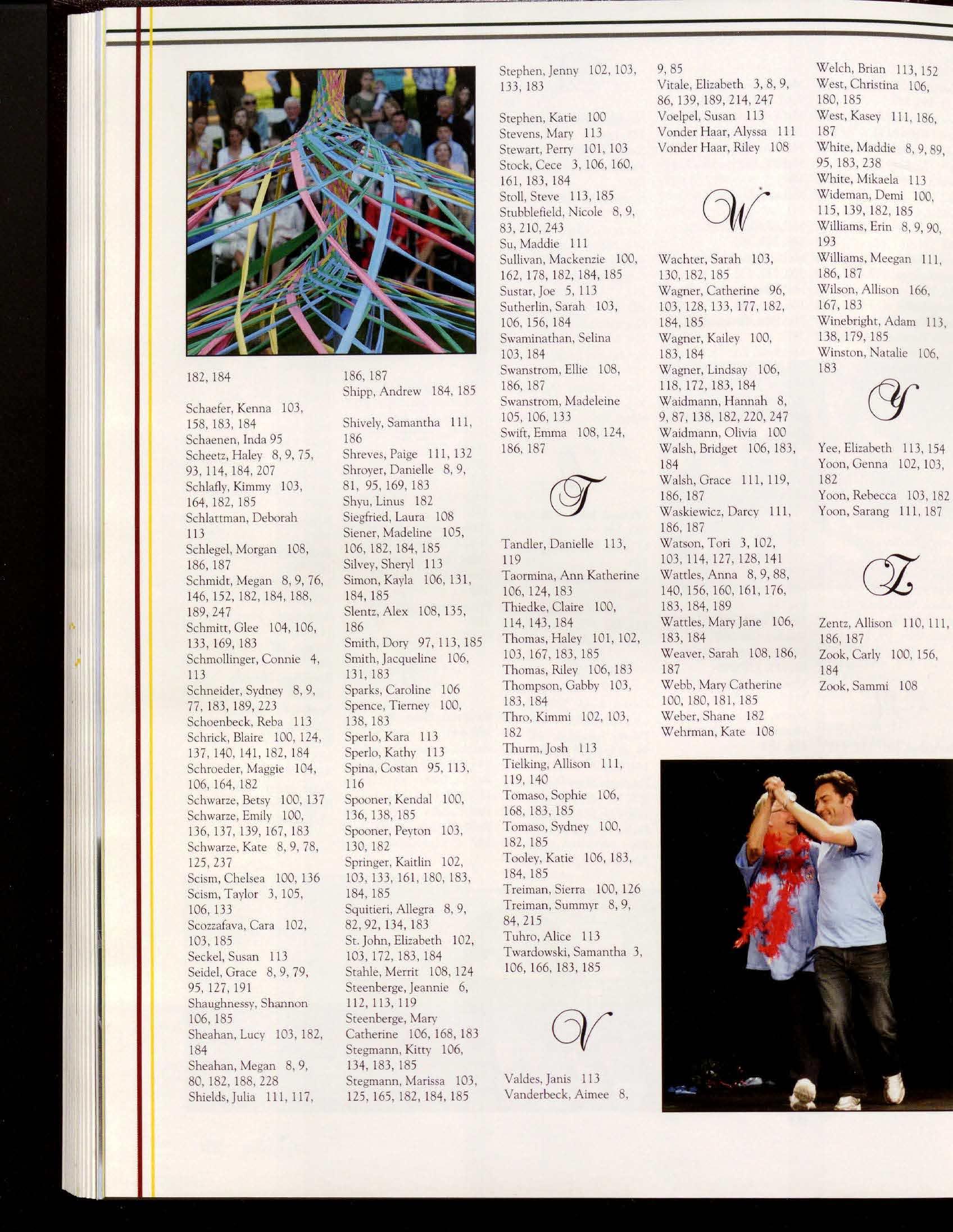 182, 184

Schaefer, Kenna 103, 158, 183, 184
Schaenen, Inda 95
Scheetz, Haley 8, 9, 75, 93, 114, 184, 207
Schlafly, Kimmy 103, 164, 182, 185
Schlattman, Deborah 113
Schlegel, Morgan 108, 186, 187
Schmidt, Megan 8, 9, 76, 146, 152, 182, 184, 188, 189, 247
Schmitt, Glee 104, 106, 133, 169, 183
Schmollinger, Connie 4, 113
Schneider, Sydney 8, 9, 77, 183, 189, 223
Schoenbeck, Reba 113
Schrick, Blaire 100, 124, 137, 140, 141, 182, 184
Schroeder, Maggie 104, 106, 164, 182
Schwarze, Betsy 100, 137
Schwarze, Emily 100, 136, 137, 139, 167, 183
Schwarze, Kate 8, 9, 78, 125, 237
Scism, Chelsea 100, 136
Scism, Taylor 3, 105, 106, 133
Scozzafava, Cara 102, 103, 185
Seckel, Susan 113
Seidel, Grace 8, 9, 79, 95, 127, 191
Shaughnessy, Shannon 106, 185
Sheahan, Lucy 103, 182, 184
Sheahan, Megan 8, 9, 80, 182, 188, 228
Shields, Julia 111, 117,

186, 187
Shipp, Andrew 184, 185

Shively, Samantha 111, 186
Shreves, Paige 111, 132
Shroyer, Danielle 8, 9, 81, 95, 169, 183
Shyu, Linus 182
Siegfried, Laura 108
Siener, Madeline 105, 106, 182, 184, 185
Silvey, Sheryl 113
Simon, Kayla 106, 131, 184, 185
Slentz, Alex 108, 135, 186
Smith, Dory 97, 113, 185
Smith, Jacqueline 106, 131, 183
Sparks, Caroline 106
Spence, Tierney 100, 138, 183
Sperlo, Kara 113
Sperlo, Kathy 113
Spina, Costan 95, 113, 116
Spooner, Kendal 100, 136, 138, 185
Spooner, Peyton 103, 130, 182
Springer, Kaitlin 102, 103, 133, 161, 180, 183, 184, 185
Squitieri, Allegra 8, 9, 82, 92, 134, 183
St. John, Elizabeth 102, 103, 172, 183, 184
Stahle, Merrit 108, 124
Steenberge, Jeannie 6, 112, 113, 119
Steenberge, Mary Catherine 106, 168, 183
Stegmann, Kitty 106, 134, 183, 185
Stegmann, Marissa 103, 125, 165, 182, 184, 185

Stephen, Jenny 102, 103, 133, 183

Stephen, Katie 100
Stevens, Mary 113
Stewart, Perry 101, 103
Stock, Cece 3, 106, 160, 161, 183, 184
Stoll, Steve 113, 185
Stubblefield, Nicole 8, 9, 83, 210, 243
Su, Maddie 111
Sullivan, Mackenzie 100, 162, 178, 182, 184, 185
Sustar, Joe 5, 113
Sutherlin, Sarah 103, 106, 156, 184
Swaminathan, Selina 103, 184
Swanstrom, Ellie 108, 186, 187
Swanstrom, Madeleine 105, 106, 133
Swift, Emma 108, 124, 186, 187

T

Tandler, Danielle 113, 119
Taormina, Ann Katherine 106, 124, 183
Thiedke, Claire 100, 114, 143, 184
Thomas, Haley 101, 102, 103, 167, 183, 185
Thomas, Riley 106, 183
Thompson, Gabby 103, 183, 184
Thro, Kimmi 102, 103, 182
Thurm, Josh 113
Tielking, Allison 111, 119, 140
Tomaso, Sophie 106, 168, 183, 185
Tomaso, Sydney 100, 182, 185
Tooley, Katie 106, 183, 184, 185
Treiman, Sierra 100, 126
Treiman, Summyr 8, 9, 84, 215
Tuhro, Alice 113
Twardowski, Samantha 3, 106, 166, 183, 185

V

Valdes, Janis 113
Vanderbeck, Aimee 8,

9, 85
Vitale, Elizabeth 3, 8, 9, 86, 139, 189, 214, 247
Voelpel, Susan 113
Vonder Haar, Alyssa 111
Vonder Haar, Riley 108

W

Wachter, Sarah 103, 130, 182, 185
Wagner, Catherine 96, 103, 128, 133, 177, 182, 184, 185
Wagner, Kailey 100, 183, 184
Wagner, Lindsay 106, 118, 172, 183, 184
Waidmann, Hannah 8, 9, 87, 138, 182, 220, 247
Waidmann, Olivia 100
Walsh, Bridget 106, 183, 184
Walsh, Grace 111, 119, 186, 187
Waskiewicz, Darcy 111, 186, 187
Watson, Tori 3, 102, 103, 114, 127, 128, 141
Wattles, Anna 8, 9, 88, 140, 156, 160, 161, 176, 183, 184, 189
Wattles, Mary Jane 106, 183, 184
Weaver, Sarah 108, 186, 187
Webb, Mary Catherine 100, 180, 181, 185
Weber, Shane 182
Wehrman, Kate 108

Welch, Brian 113, 152
West, Christina 106, 180, 185
West, Kasey 111, 186, 187
White, Maddie 8, 9, 89, 95, 183, 238
White, Mikaela 113
Wideman, Demi 100, 115, 139, 182, 185
Williams, Erin 8, 9, 90, 193
Williams, Meegan 111, 186, 187
Wilson, Allison 166, 167, 183
Winebright, Adam 113, 138, 179, 185
Winston, Natalie 106, 183

Y

Yee, Elizabeth 113, 154
Yoon, Genna 102, 103, 182
Yoon, Rebecca 103, 182
Yoon, Sarang 111, 187

Z

Zentz, Allison 110, 111, 186, 187
Zook, Carly 100, 156, 184
Zook, Sammi 108